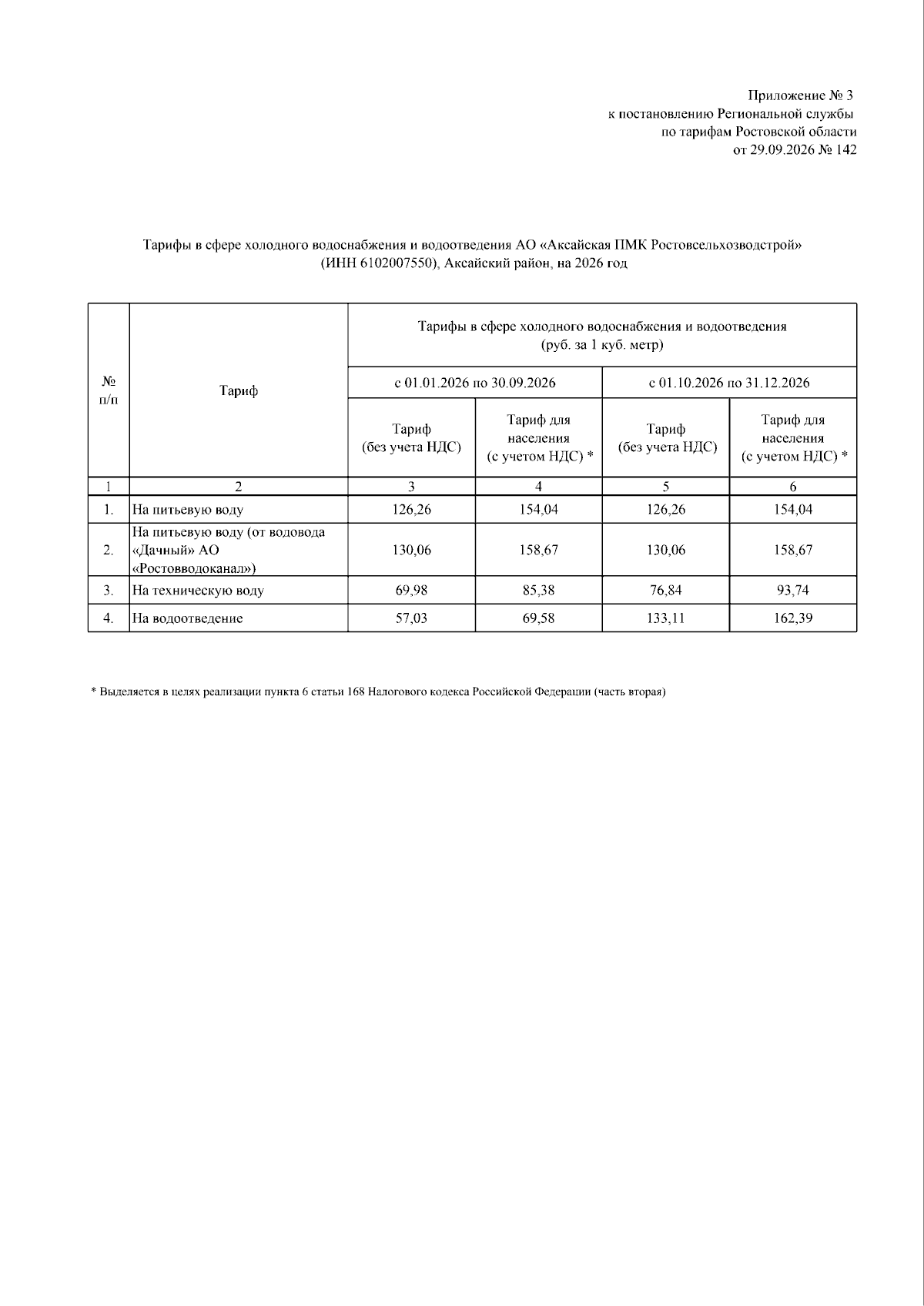 Приложение № 3
к постановлению Региональной службы
по тарифам Ростовской области
от 29.09.2026 № 142

Тарифы в сфере холодного водоснабжения и водоотведения АО «Аксайская ПМК Ростовсельхозводстрой»
(ИНН 6102007550), Аксайский район, на 2026 год

| № п/п | Тариф | Тарифы в сфере холодного водоснабжения и водоотведения (руб. за 1 куб. метр) | | | |
|---|---|---|---|---|---|
| | | с 01.01.2026 по 30.09.2026 | | с 01.10.2026 по 31.12.2026 | |
| | | Тариф (без учета НДС) | Тариф для населения (с учетом НДС) * | Тариф (без учета НДС) | Тариф для населения (с учетом НДС) * |
| 1 | 2 | 3 | 4 | 5 | 6 |
| 1. | На питьевую воду | 126,26 | 154,04 | 126,26 | 154,04 |
| 2. | На питьевую воду (от водовода «Дачный» АО «Ростовводоканал») | 130,06 | 158,67 | 130,06 | 158,67 |
| 3. | На техническую воду | 69,98 | 85,38 | 76,84 | 93,74 |
| 4. | На водоотведение | 57,03 | 69,58 | 133,11 | 162,39 |

* Выделяется в целях реализации пункта 6 статьи 168 Налогового кодекса Российской Федерации (часть вторая)